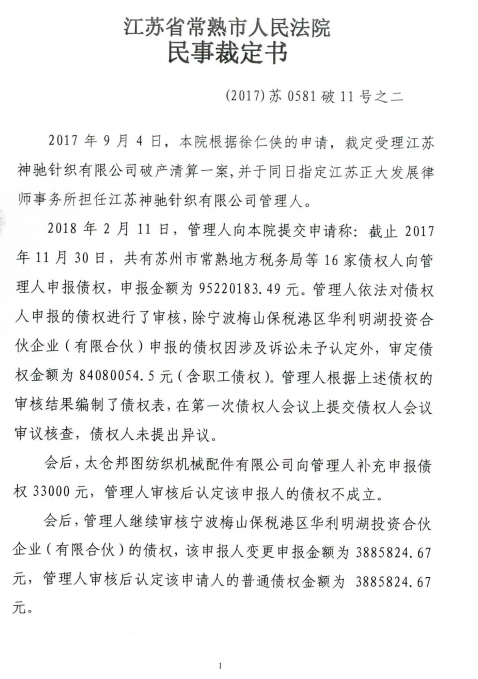 江苏省常熟市人民法院
民事裁定书

(2017)苏 0581 破 11 号之二

2017 年 9 月 4 日，本院根据徐仁侠的申请，裁定受理江苏神驰针织有限公司破产清算一案，并于同日指定江苏正大发展律师事务所担任江苏神驰针织有限公司管理人。

2018 年 2 月 11 日，管理人向本院提交申请称：截止 2017 年 11 月 30 日，共有苏州市常熟地方税务局等 16 家债权人向管理人申报债权，申报金额为 95220183.49 元。管理人依法对债权人申报的债权进行了审核，除宁波梅山保税港区华利明湖投资合伙企业（有限合伙）申报的债权因涉及诉讼未予认定外，审定债权金额为 84080054.5 元（含职工债权）。管理人根据上述债权的审核结果编制了债权表，在第一次债权人会议上提交债权人会议审议核查，债权人未提出异议。

会后，太仓邦图纺织机械配件有限公司向管理人补充申报债权 33000 元，管理人审核后认定该申报人的债权不成立。

会后，管理人继续审核宁波梅山保税港区华利明湖投资合伙企业（有限合伙）的债权，该申报人变更申报金额为 3885824.67 元，管理人审核后认定该申请人的普通债权金额为 3885824.67 元。

1